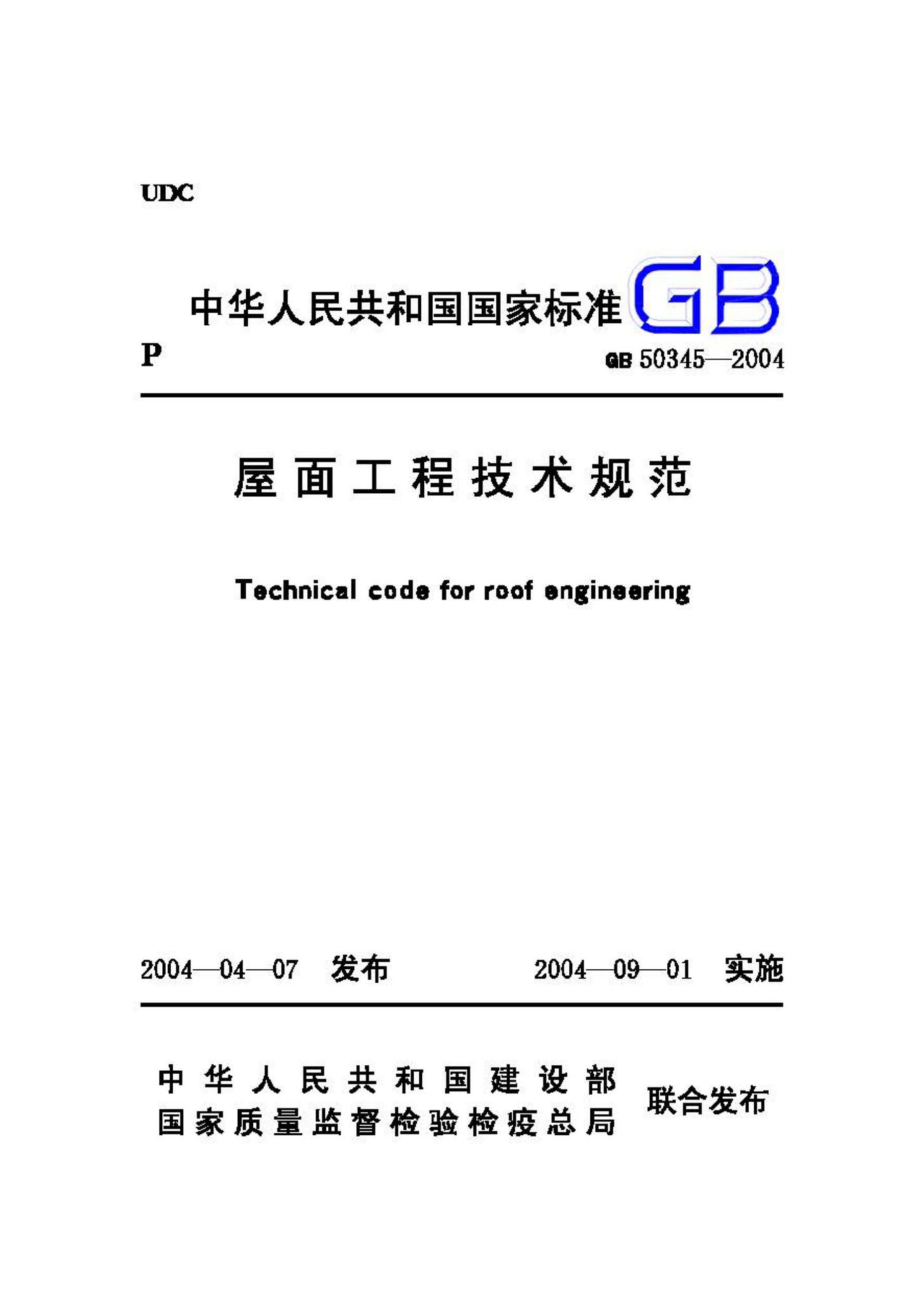 UDC

中华人民共和国国家标准 GB

P

GB 50345—2004

屋面工程技术规范

Technical code for roof engineering

2004—04—07 发布　　2004—09—01 实施

中华人民共和国建设部
国家质量监督检验检疫总局 联合发布